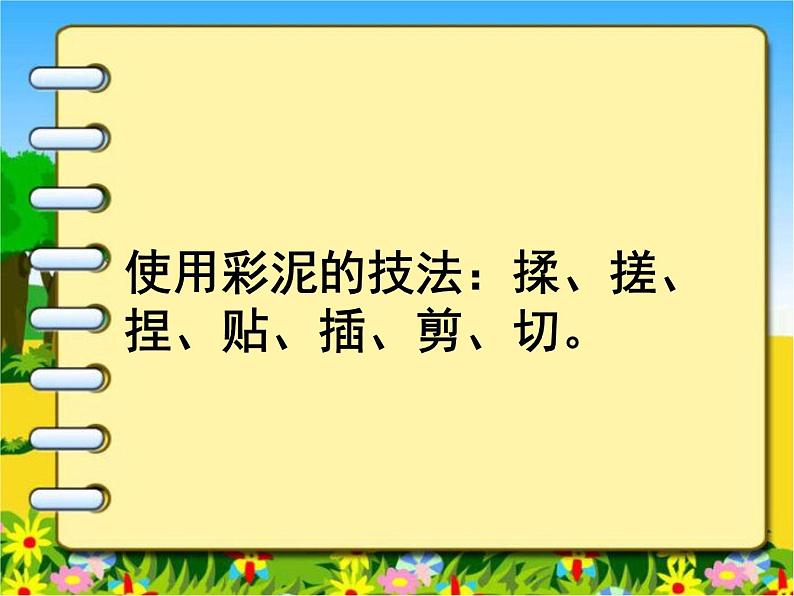 使用彩泥的技法：揉、搓、捏、贴、插、剪、切。